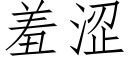 羞涩